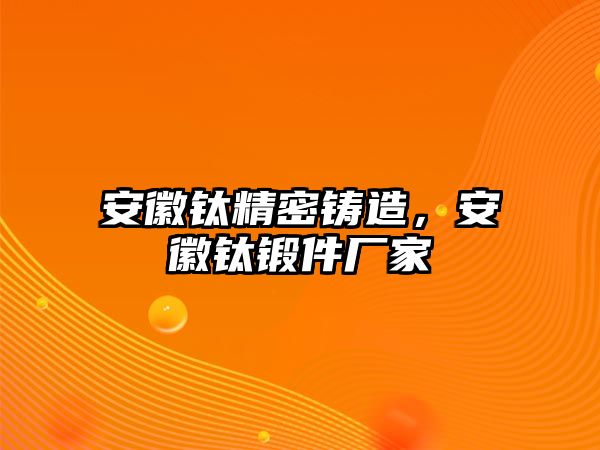 安徽钛精密铸造，安徽钛锻件厂家